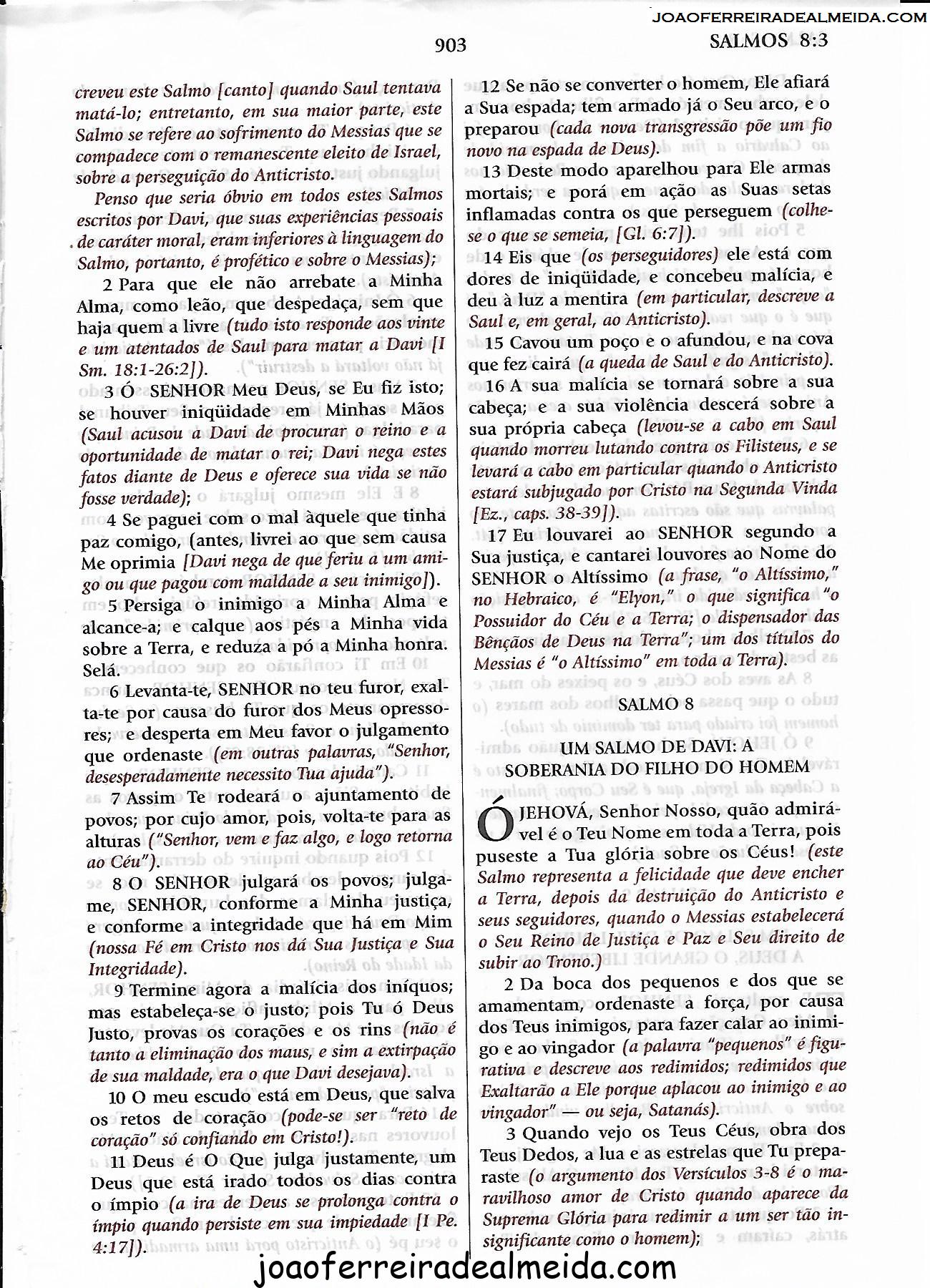 JOAOFERREIRADEALMEIDA.COM

903

SALMOS 8:3

creveu este Salmo [canto] quando Saul tentava matá-lo; entretanto, em sua maior parte, este Salmo se refere ao sofrimento do Messias que se compadece com o remanescente eleito de Israel, sobre a perseguição do Anticristo.

Penso que seria óbvio em todos estes Salmos escritos por Davi, que suas experiências pessoais de caráter moral, eram inferiores à linguagem do Salmo, portanto, é profético e sobre o Messias);

2 Para que ele não arrebate a Minha Alma, como leão, que despedaça, sem que haja quem a livre (tudo isto responde aos vinte e um atentados de Saul para matar a Davi [I Sm. 18:1-26:2]).

3 Ó SENHOR Meu Deus, se Eu fiz isto; se houver iniqüidade em Minhas Mãos (Saul acusou a Davi de procurar o reino e a oportunidade de matar o rei; Davi nega estes fatos diante de Deus e oferece sua vida se não fosse verdade);

4 Se paguei com o mal àquele que tinha paz comigo, (antes, livrei ao que sem causa Me oprimia [Davi nega de que feriu a um amigo ou que pagou com maldade a seu inimigo]).

5 Persiga o inimigo a Minha Alma e alcance-a; e calque aos pés a Minha vida sobre a Terra, e reduza a pó a Minha honra. Selá.

6 Levanta-te, SENHOR no teu furor, exalta-te por causa do furor dos Meus opressores; e desperta em Meu favor o julgamento que ordenaste (em outras palavras, "Senhor, desesperadamente necessito Tua ajuda").

7 Assim Te rodeará o ajuntamento de povos; por cujo amor, pois, volta-te para as alturas ("Senhor, vem e faz algo, e logo retorna ao Céu").

8 O SENHOR julgará os povos; julga-me, SENHOR, conforme a Minha justiça, e conforme a integridade que há em Mim (nossa Fé em Cristo nos dá Sua Justiça e Sua Integridade).

9 Termine agora a malícia dos iníquos; mas estabeleça-se o justo; pois Tu ó Deus Justo, provas os corações e os rins (não é tanto a eliminação dos maus, e sim a extirpação de sua maldade, era o que Davi desejava).

10 O meu escudo está em Deus, que salva os retos de coração (pode-se ser "reto de coração" só confiando em Cristo!).

11 Deus é O Que julga justamente, um Deus que está irado todos os dias contra o ímpio (a ira de Deus se prolonga contra o ímpio quando persiste em sua impiedade [I Pe. 4:17]).

12 Se não se converter o homem, Ele afiará a Sua espada; tem armado já o Seu arco, e o preparou (cada nova transgressão põe um fio novo na espada de Deus).

13 Deste modo aparelhou para Ele armas mortais; e porá em ação as Suas setas inflamadas contra os que perseguem (colhe-se o que se semeia, [Gl. 6:7]).

14 Eis que (os perseguidores) ele está com dores de iniqüidade, e concebeu malícia, e deu à luz a mentira (em particular, descreve a Saul e, em geral, ao Anticristo).

15 Cavou um poço e o afundou, e na cova que fez cairá (a queda de Saul e do Anticristo).

16 A sua malícia se tornará sobre a sua cabeça; e a sua violência descerá sobre a sua própria cabeça (levou-se a cabo em Saul quando morreu lutando contra os Filisteus, e se levará a cabo em particular quando o Anticristo estará subjugado por Cristo na Segunda Vinda [Ez., caps. 38-39]).

17 Eu louvarei ao SENHOR segundo a Sua justiça, e cantarei louvores ao Nome do SENHOR o Altíssimo (a frase, "o Altíssimo," no Hebraico, é "Elyon," o que significa "o Possuidor do Céu e a Terra; o dispensador das Bênçãos de Deus na Terra"; um dos títulos do Messias é "o Altíssimo" em toda a Terra).

SALMO 8

UM SALMO DE DAVI: A SOBERANIA DO FILHO DO HOMEM

Ó JEHOVÁ, Senhor Nosso, quão admirável é o Teu Nome em toda a Terra, pois puseste a Tua glória sobre os Céus! (este Salmo representa a felicidade que deve encher a Terra, depois da destruição do Anticristo e seus seguidores, quando o Messias estabelecerá o Seu Reino de Justiça e Paz e Seu direito de subir ao Trono).

2 Da boca dos pequenos e dos que se amamentam, ordenaste a força, por causa dos Teus inimigos, para fazer calar ao inimigo e ao vingador (a palavra "pequenos" é figurativa e descreve aos redimidos; redimidos que Exaltarão a Ele porque aplacou ao inimigo e ao vingador" — ou seja, Satanás).

3 Quando vejo os Teus Céus, obra dos Teus Dedos, a lua e as estrelas que Tu preparaste (o argumento dos Versículos 3-8 é o maravilhoso amor de Cristo quando aparece da Suprema Glória para redimir a um ser tão insignificante como o homem);

joaoferreiradealmeida.com